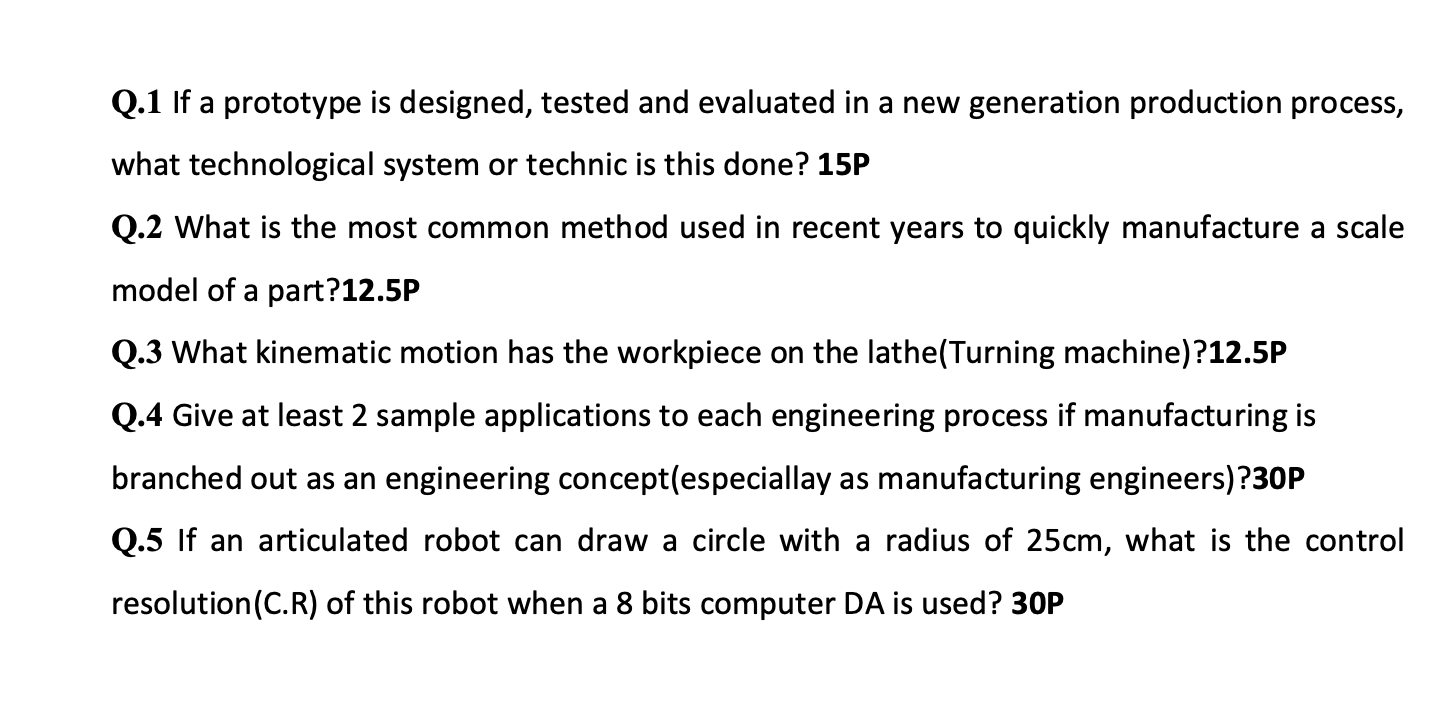 Q.1 If a prototype is designed, tested and evaluated in a new generation production process, what technological system or technic is this done? 15P

Q.2 What is the most common method used in recent years to quickly manufacture a scale model of a part?12.5P

Q.3 What kinematic motion has the workpiece on the lathe(Turning machine)?12.5P

Q.4 Give at least 2 sample applications to each engineering process if manufacturing is branched out as an engineering concept(especiallay as manufacturing engineers)?30P

Q.5 If an articulated robot can draw a circle with a radius of 25cm, what is the control resolution(C.R) of this robot when a 8 bits computer DA is used? 30P